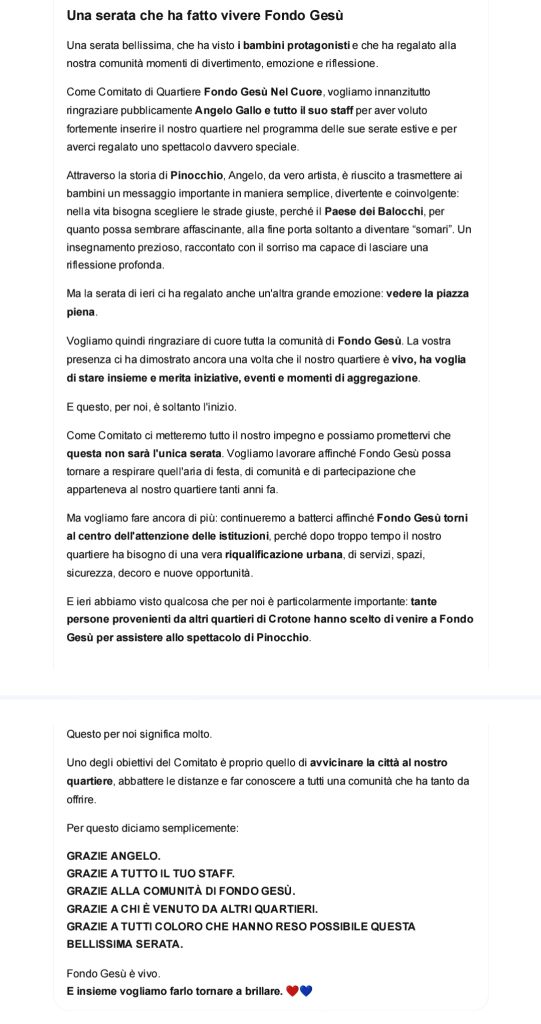 Una serata che ha fatto vivere Fondo Gesù

Una serata bellissima, che ha visto i bambini protagonisti e che ha regalato alla nostra comunità momenti di divertimento, emozione e riflessione.

Come Comitato di Quartiere Fondo Gesù Nel Cuore, vogliamo innanzitutto ringraziare pubblicamente Angelo Gallo e tutto il suo staff per aver voluto fortemente inserire il nostro quartiere nel programma delle sue serate estive e per averci regalato uno spettacolo davvero speciale.

Attraverso la storia di Pinocchio, Angelo, da vero artista, è riuscito a trasmettere ai bambini un messaggio importante in maniera semplice, divertente e coinvolgente: nella vita bisogna scegliere le strade giuste, perché il Paese dei Balocchi, per quanto possa sembrare affascinante, alla fine porta soltanto a diventare "somari". Un insegnamento prezioso, raccontato con il sorriso ma capace di lasciare una riflessione profonda.

Ma la serata di ieri ci ha regalato anche un'altra grande emozione: vedere la piazza piena.

Vogliamo quindi ringraziare di cuore tutta la comunità di Fondo Gesù. La vostra presenza ci ha dimostrato ancora una volta che il nostro quartiere è vivo, ha voglia di stare insieme e merita iniziative, eventi e momenti di aggregazione.

E questo, per noi, è soltanto l'inizio.

Come Comitato ci metteremo tutto il nostro impegno e possiamo promettervi che questa non sarà l'unica serata. Vogliamo lavorare affinché Fondo Gesù possa tornare a respirare quell'aria di festa, di comunità e di partecipazione che apparteneva al nostro quartiere tanti anni fa.

Ma vogliamo fare ancora di più: continueremo a batterci affinché Fondo Gesù torni al centro dell'attenzione delle istituzioni, perché dopo troppo tempo il nostro quartiere ha bisogno di una vera riqualificazione urbana, di servizi, spazi, sicurezza, decoro e nuove opportunità.

E ieri abbiamo visto qualcosa che per noi è particolarmente importante: tante persone provenienti da altri quartieri di Crotone hanno scelto di venire a Fondo Gesù per assistere allo spettacolo di Pinocchio.

Questo per noi significa molto.

Uno degli obiettivi del Comitato è proprio quello di avvicinare la città al nostro quartiere, abbattere le distanze e far conoscere a tutti una comunità che ha tanto da offrire.

Per questo diciamo semplicemente:

GRAZIE ANGELO.
GRAZIE A TUTTO IL TUO STAFF.
GRAZIE ALLA COMUNITÀ DI FONDO GESÙ.
GRAZIE A CHI È VENUTO DA ALTRI QUARTIERI.
GRAZIE A TUTTI COLORO CHE HANNO RESO POSSIBILE QUESTA BELLISSIMA SERATA.

Fondo Gesù è vivo.
E insieme vogliamo farlo tornare a brillare. ❤️💙